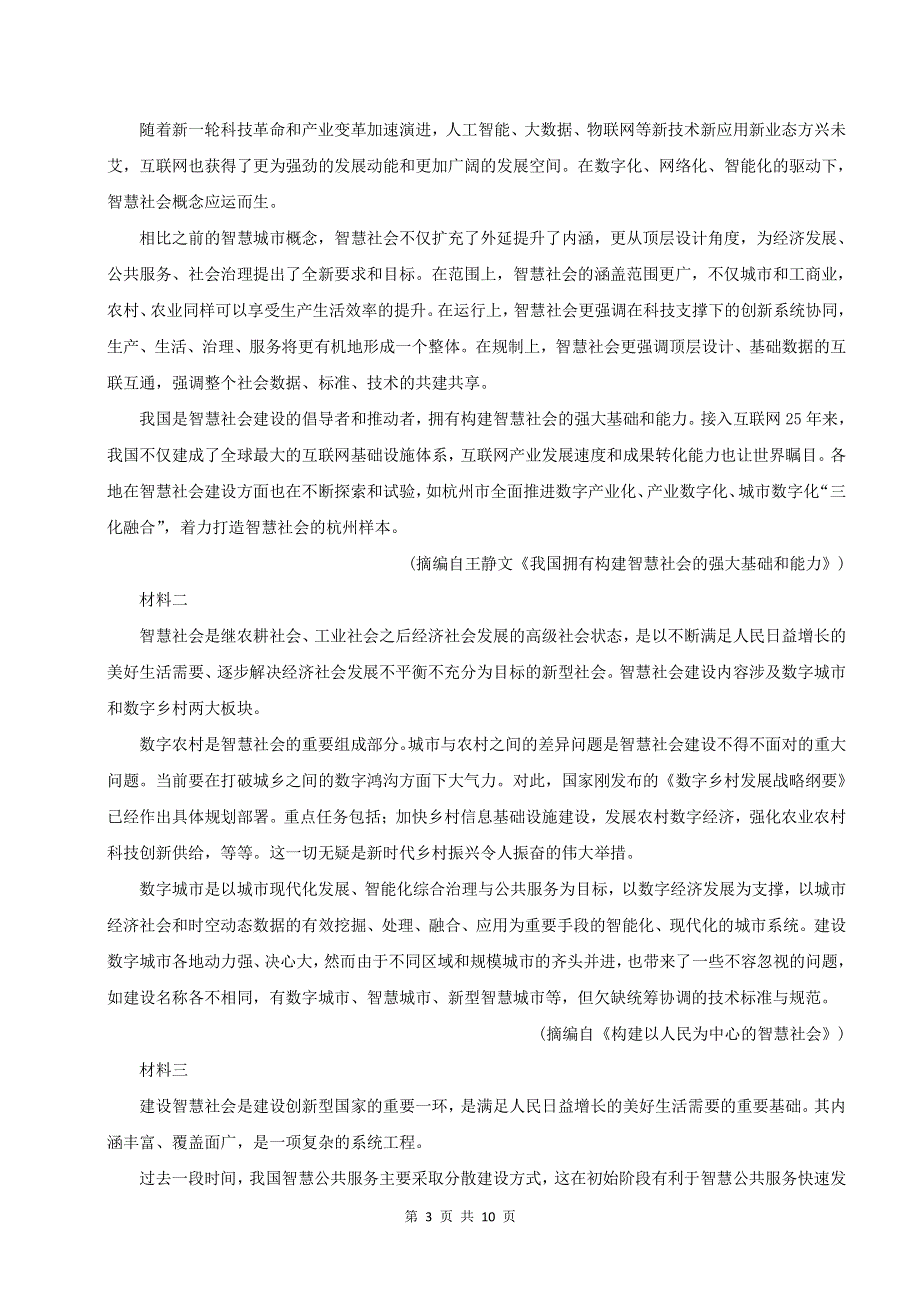 随着新一轮科技革命和产业变革加速演进，人工智能、大数据、物联网等新技术新应用新业态方兴未艾，互联网也获得了更为强劲的发展动能和更加广阔的发展空间。在数字化、网络化、智能化的驱动下，智慧社会概念应运而生。

相比之前的智慧城市概念，智慧社会不仅扩充了外延提升了内涵，更从顶层设计角度，为经济发展、公共服务、社会治理提出了全新要求和目标。在范围上，智慧社会的涵盖范围更广，不仅城市和工商业，农村、农业同样可以享受生产生活效率的提升。在运行上，智慧社会更强调在科技支撑下的创新系统协同，生产、生活、治理、服务将更有机地形成一个整体。在规制上，智慧社会更强调顶层设计、基础数据的互联互通，强调整个社会数据、标准、技术的共建共享。

我国是智慧社会建设的倡导者和推动者，拥有构建智慧社会的强大基础和能力。接入互联网 25 年来，我国不仅建成了全球最大的互联网基础设施体系，互联网产业发展速度和成果转化能力也让世界瞩目。各地在智慧社会建设方面也在不断探索和试验，如杭州市全面推进数字产业化、产业数字化、城市数字化“三化融合”，着力打造智慧社会的杭州样本。

（摘编自王静文《我国拥有构建智慧社会的强大基础和能力》）

材料二

智慧社会是继农耕社会、工业社会之后经济社会发展的高级社会状态，是以不断满足人民日益增长的美好生活需要、逐步解决经济社会发展不平衡不充分为目标的新型社会。智慧社会建设内容涉及数字城市和数字乡村两大板块。

数字农村是智慧社会的重要组成部分。城市与农村之间的差异问题是智慧社会建设不得不面对的重大问题。当前要在打破城乡之间的数字鸿沟方面下大气力。对此，国家刚发布的《数字乡村发展战略纲要》已经作出具体规划部署。重点任务包括：加快乡村信息基础设施建设，发展农村数字经济，强化农业农村科技创新供给，等等。这一切无疑是新时代乡村振兴令人振奋的伟大举措。

数字城市是以城市现代化发展、智能化综合治理与公共服务为目标，以数字经济发展为支撑，以城市经济社会和时空动态数据的有效挖掘、处理、融合、应用为重要手段的智能化、现代化的城市系统。建设数字城市各地动力强、决心大，然而由于不同区域和规模城市的齐头并进，也带来了一些不容忽视的问题，如建设名称各不相同，有数字城市、智慧城市、新型智慧城市等，但欠缺统筹协调的技术标准与规范。

（摘编自《构建以人民为中心的智慧社会》）

材料三

建设智慧社会是建设创新型国家的重要一环，是满足人民日益增长的美好生活需要的重要基础。其内涵丰富、覆盖面广，是一项复杂的系统工程。

过去一段时间，我国智慧公共服务主要采取分散建设方式，这在初始阶段有利于智慧公共服务快速发

第 3 页 共 10 页